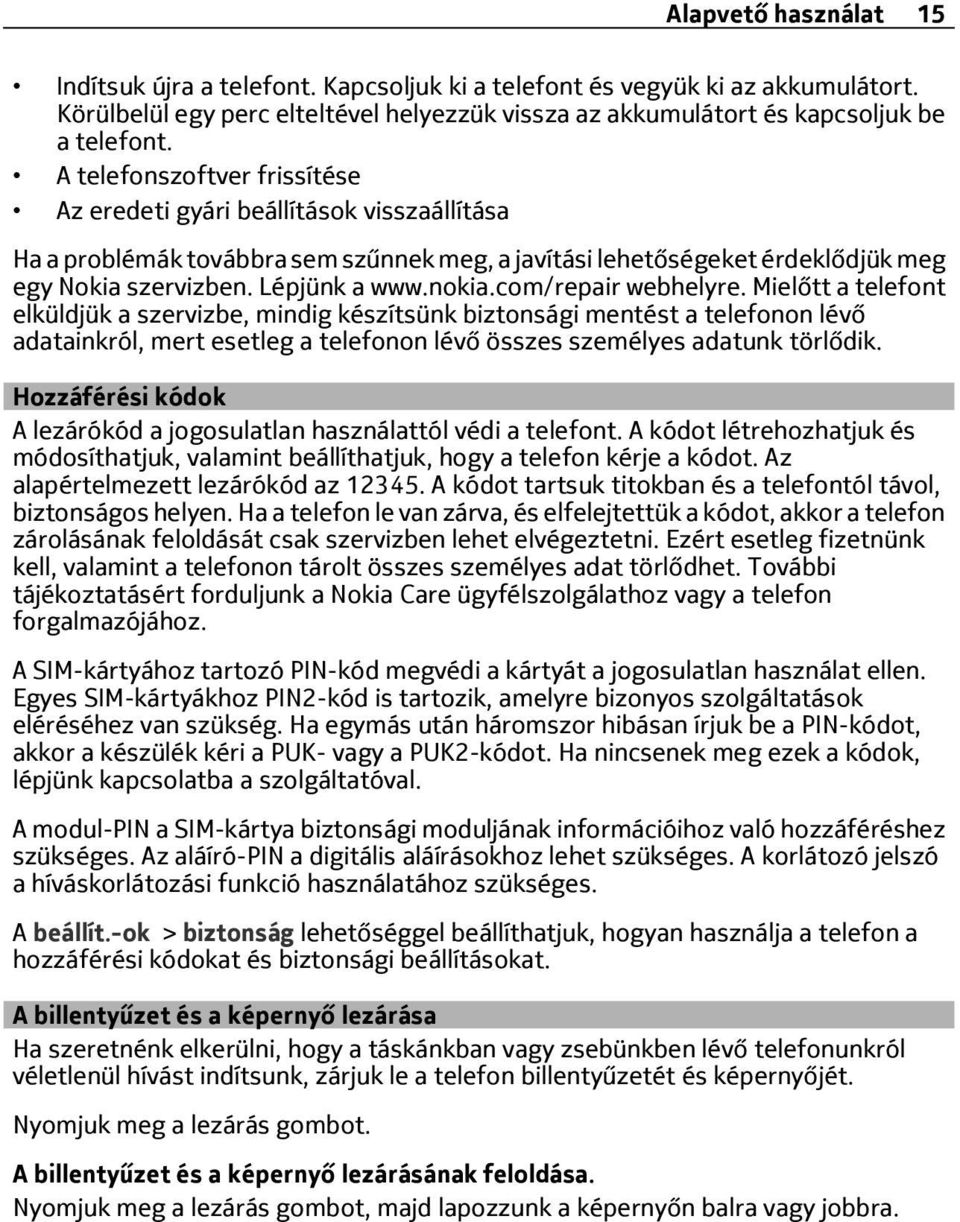 Alapvető használat 15

• Indítsuk újra a telefont. Kapcsoljuk ki a telefont és vegyük ki az akkumulátort. Körülbelül egy perc elteltével helyezzük vissza az akkumulátort és kapcsoljuk be a telefont.
• A telefonszoftver frissítése
• Az eredeti gyári beállítások visszaállítása

Ha a problémák továbbra sem szűnnek meg, a javítási lehetőségeket érdeklődjük meg egy Nokia szervizben. Lépjünk a www.nokia.com/repair webhelyre. Mielőtt a telefont elküldjük a szervizbe, mindig készítsünk biztonsági mentést a telefonon lévő adatainkról, mert esetleg a telefonon lévő összes személyes adatunk törlődik.

Hozzáférési kódok
A lezárókód a jogosulatlan használattól védi a telefont. A kódot létrehozhatjuk és módosíthatjuk, valamint beállíthatjuk, hogy a telefon kérje a kódot. Az alapértelmezett lezárókód az 12345. A kódot tartsuk titokban és a telefontól távol, biztonságos helyen. Ha a telefon le van zárva, és elfelejtettük a kódot, akkor a telefon zárolásának feloldását csak szervizben lehet elvégeztetni. Ezért esetleg fizetnünk kell, valamint a telefonon tárolt összes személyes adat törlődhet. További tájékoztatásért forduljunk a Nokia Care ügyfélszolgálathoz vagy a telefon forgalmazójához.

A SIM-kártyához tartozó PIN-kód megvédi a kártyát a jogosulatlan használat ellen. Egyes SIM-kártyákhoz PIN2-kód is tartozik, amelyre bizonyos szolgáltatások eléréséhez van szükség. Ha egymás után háromszor hibásan írjuk be a PIN-kódot, akkor a készülék kéri a PUK- vagy a PUK2-kódot. Ha nincsenek meg ezek a kódok, lépjünk kapcsolatba a szolgáltatóval.

A modul-PIN a SIM-kártya biztonsági moduljának információihoz való hozzáféréshez szükséges. Az aláíró-PIN a digitális aláírásokhoz lehet szükséges. A korlátozó jelszó a híváskorlátozási funkció használatához szükséges.

A beállít.-ok > biztonság lehetőséggel beállíthatjuk, hogyan használja a telefon a hozzáférési kódokat és biztonsági beállításokat.

A billentyűzet és a képernyő lezárása
Ha szeretnénk elkerülni, hogy a táskánkban vagy zsebünkben lévő telefonunkról véletlenül hívást indítsunk, zárjuk le a telefon billentyűzetét és képernyőjét.

Nyomjuk meg a lezárás gombot.

A billentyűzet és a képernyő lezárásának feloldása.
Nyomjuk meg a lezárás gombot, majd lapozzunk a képernyőn balra vagy jobbra.